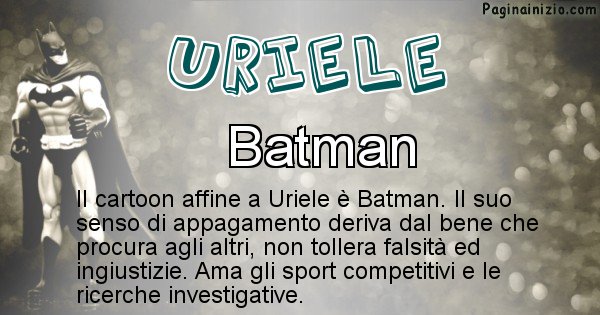 Paginainizio.com

URIELE

Batman

Il cartoon affine a Uriele è Batman. Il suo senso di appagamento deriva dal bene che procura agli altri, non tollera falsità ed ingiustizie. Ama gli sport competitivi e le ricerche investigative.